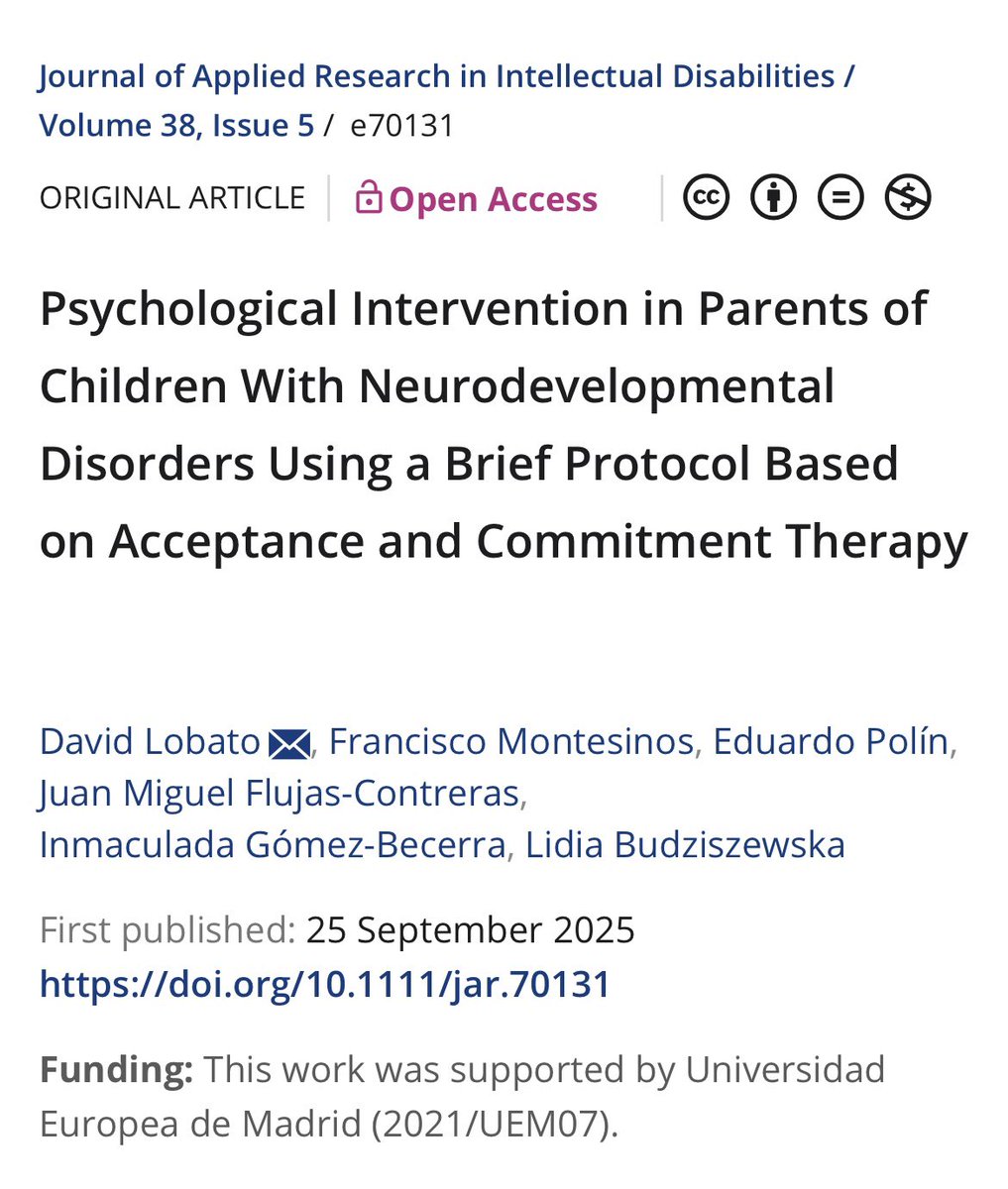 Journal of Applied Research in Intellectual Disabilities / Volume 38, Issue 5 / e70131

ORIGINAL ARTICLE | Open Access

Psychological Intervention in Parents of Children With Neurodevelopmental Disorders Using a Brief Protocol Based on Acceptance and Commitment Therapy

David Lobato, Francisco Montesinos, Eduardo Polín, Juan Miguel Flujas-Contreras, Inmaculada Gómez-Becerra, Lidia Budziszewska

First published: 25 September 2025
https://doi.org/10.1111/jar.70131

Funding: This work was supported by Universidad Europea de Madrid (2021/UEM07).